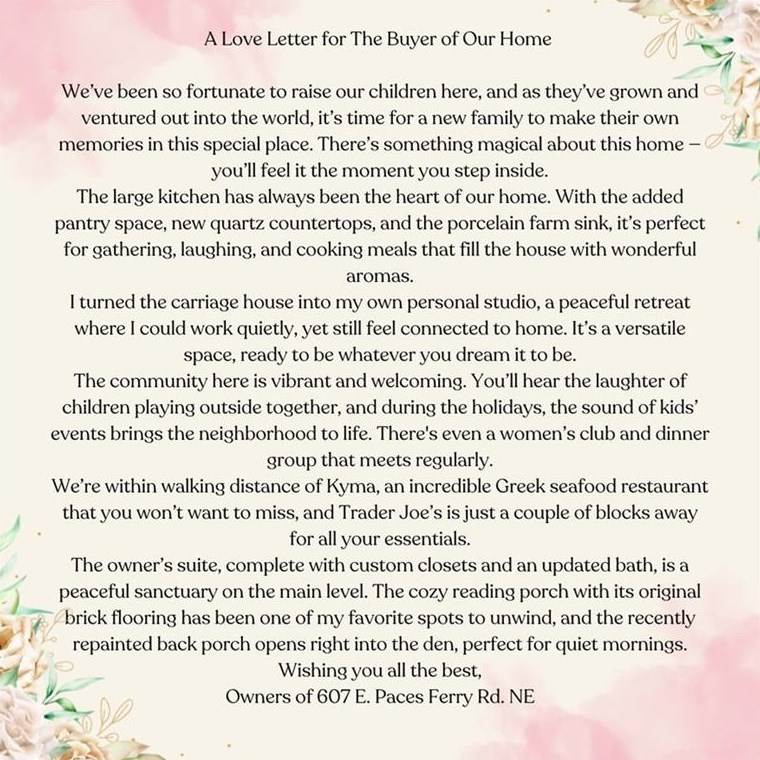 A Love Letter for The Buyer of Our Home

We've been so fortunate to raise our children here, and as they've grown and ventured out into the world, it's time for a new family to make their own memories in this special place. There's something magical about this home – you'll feel it the moment you step inside.

The large kitchen has always been the heart of our home. With the added pantry space, new quartz countertops, and the porcelain farm sink, it's perfect for gathering, laughing, and cooking meals that fill the house with wonderful aromas.

I turned the carriage house into my own personal studio, a peaceful retreat where I could work quietly, yet still feel connected to home. It's a versatile space, ready to be whatever you dream it to be.

The community here is vibrant and welcoming. You'll hear the laughter of children playing outside together, and during the holidays, the sound of kids' events brings the neighborhood to life. There's even a women's club and dinner group that meets regularly.

We're within walking distance of Kyma, an incredible Greek seafood restaurant that you won't want to miss, and Trader Joe's is just a couple of blocks away for all your essentials.

The owner's suite, complete with custom closets and an updated bath, is a peaceful sanctuary on the main level. The cozy reading porch with its original brick flooring has been one of my favorite spots to unwind, and the recently repainted back porch opens right into the den, perfect for quiet mornings.

Wishing you all the best,
Owners of 607 E. Paces Ferry Rd. NE